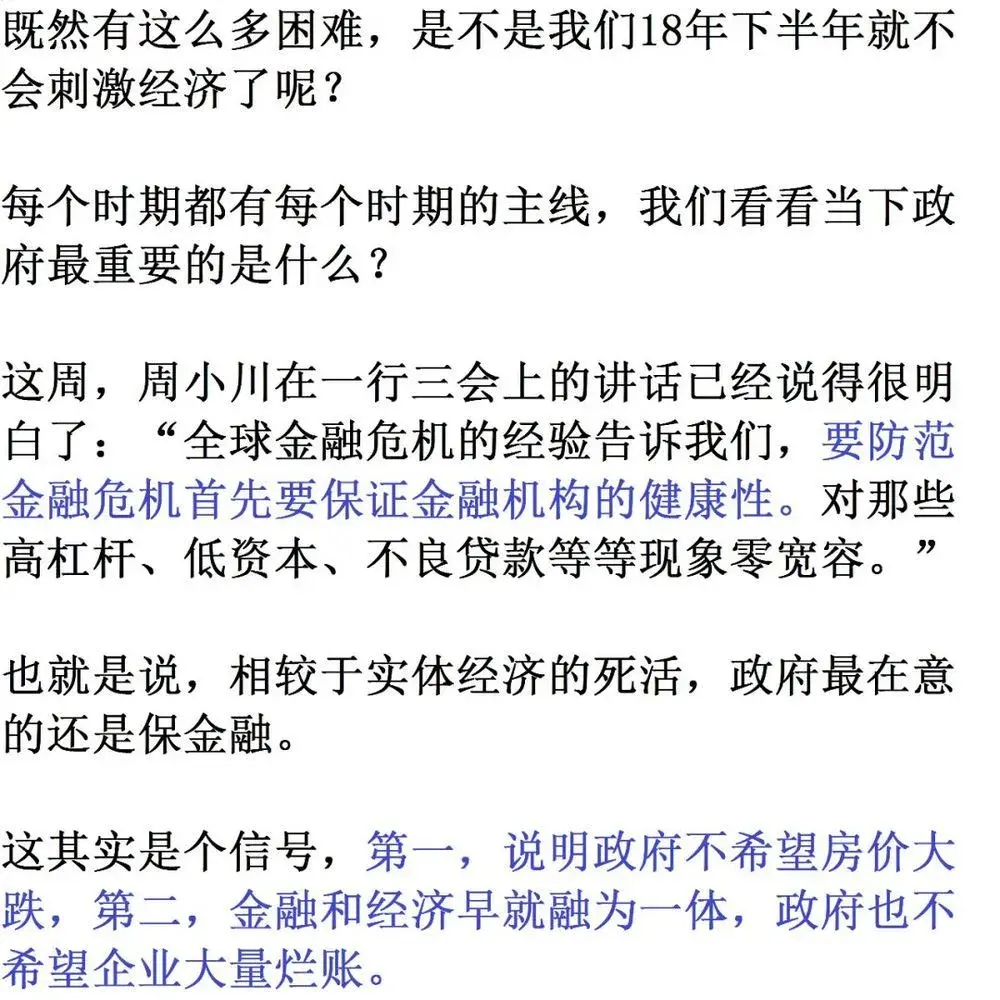 既然有这么多困难，是不是我们18年下半年就不会刺激经济了呢？

每个时期都有每个时期的主线，我们看看当下政府最重要的是什么？

这周，周小川在一行三会上的讲话已经说得很明白了：“全球金融危机的经验告诉我们，要防范金融危机首先要保证金融机构的健康性。对那些高杠杆、低资本、不良贷款等等现象零宽容。”

也就是说，相较于实体经济的死活，政府最在意的还是保金融。

这其实是个信号，第一，说明政府不希望房价大跌，第二，金融和经济早就融为一体，政府也不希望企业大量烂账。